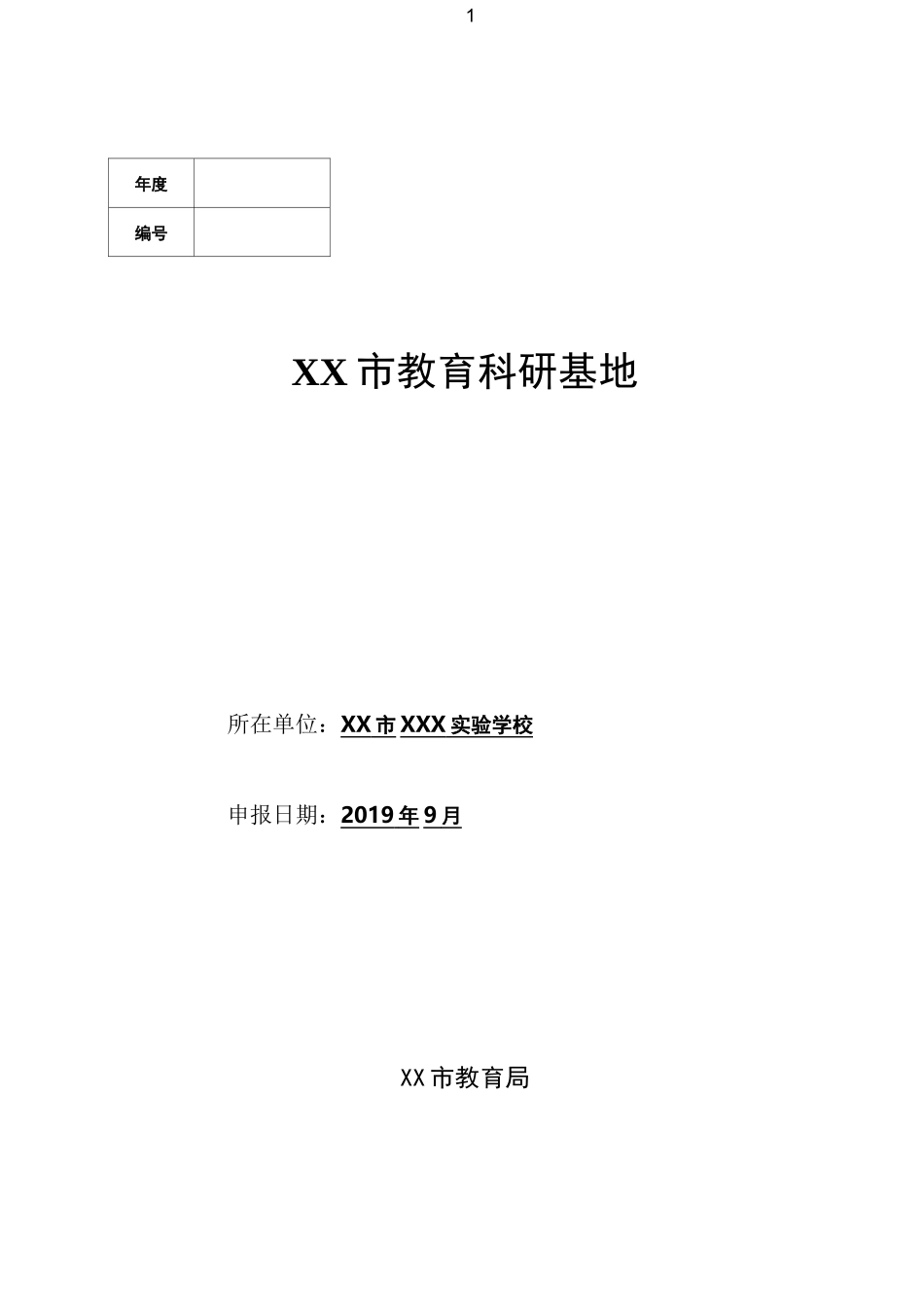 1

| 年度 | |
|---|---|
| 编号 | |

XX 市教育科研基地

所在单位：XX 市 XXX 实验学校

申报日期：2019 年 9 月

XX 市教育局